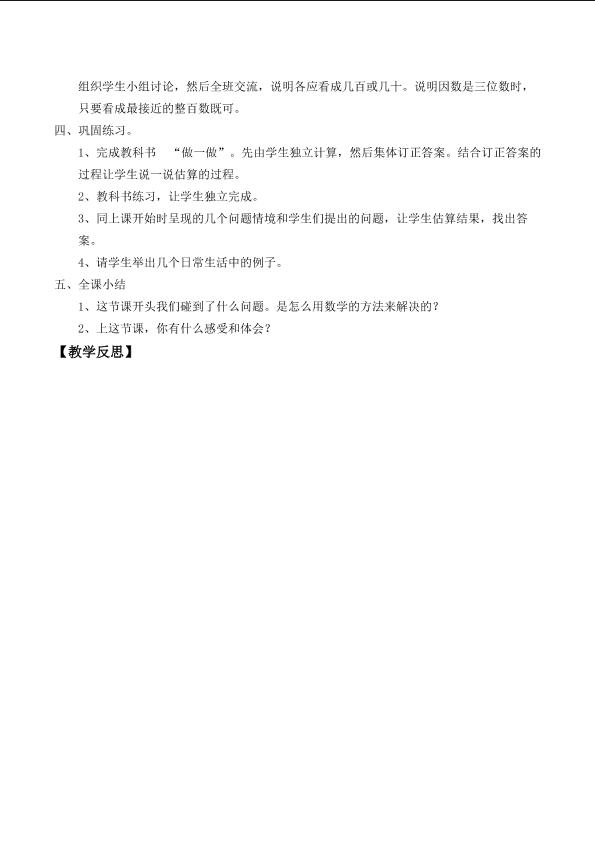 组织学生小组讨论，然后全班交流，说明各应看成几百或几十。说明因数是三位数时，只要看成最接近的整百数既可。

四、巩固练习。

1、完成教科书 “做一做”。先由学生独立计算，然后集体订正答案。结合订正答案的过程让学生说一说估算的过程。

2、教科书练习，让学生独立完成。

3、同上课开始时呈现的几个问题情境和学生们提出的问题，让学生估算结果，找出答案。

4、请学生举出几个日常生活中的例子。

五、全课小结

1、这节课开头我们碰到了什么问题。是怎么用数学的方法来解决的？

2、上这节课，你有什么感受和体会？

【教学反思】